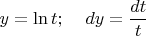 $y = \ln t; \quad dy = \frac{dt}{t}$